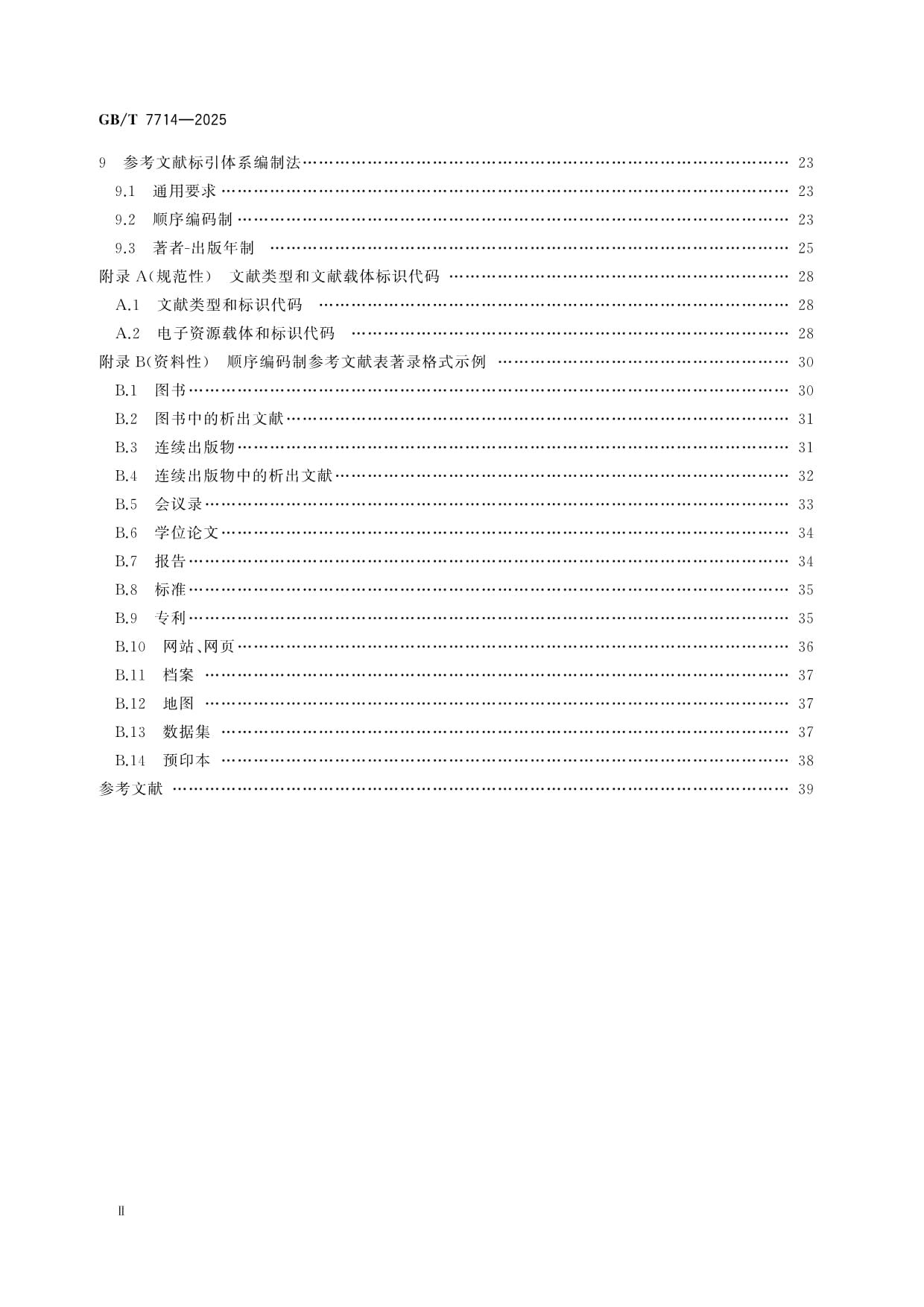 GB/T 7714—2025

9 参考文献标引体系编制法 …… 23
9.1 通用要求 …… 23
9.2 顺序编码制 …… 23
9.3 著者-出版年制 …… 25
附录 A(规范性) 文献类型和文献载体标识代码 …… 28
A.1 文献类型和标识代码 …… 28
A.2 电子资源载体和标识代码 …… 28
附录 B(资料性) 顺序编码制参考文献表著录格式示例 …… 30
B.1 图书 …… 30
B.2 图书中的析出文献 …… 31
B.3 连续出版物 …… 31
B.4 连续出版物中的析出文献 …… 32
B.5 会议录 …… 33
B.6 学位论文 …… 34
B.7 报告 …… 34
B.8 标准 …… 35
B.9 专利 …… 35
B.10 网站、网页 …… 36
B.11 档案 …… 37
B.12 地图 …… 37
B.13 数据集 …… 37
B.14 预印本 …… 38
参考文献 …… 39

Ⅱ